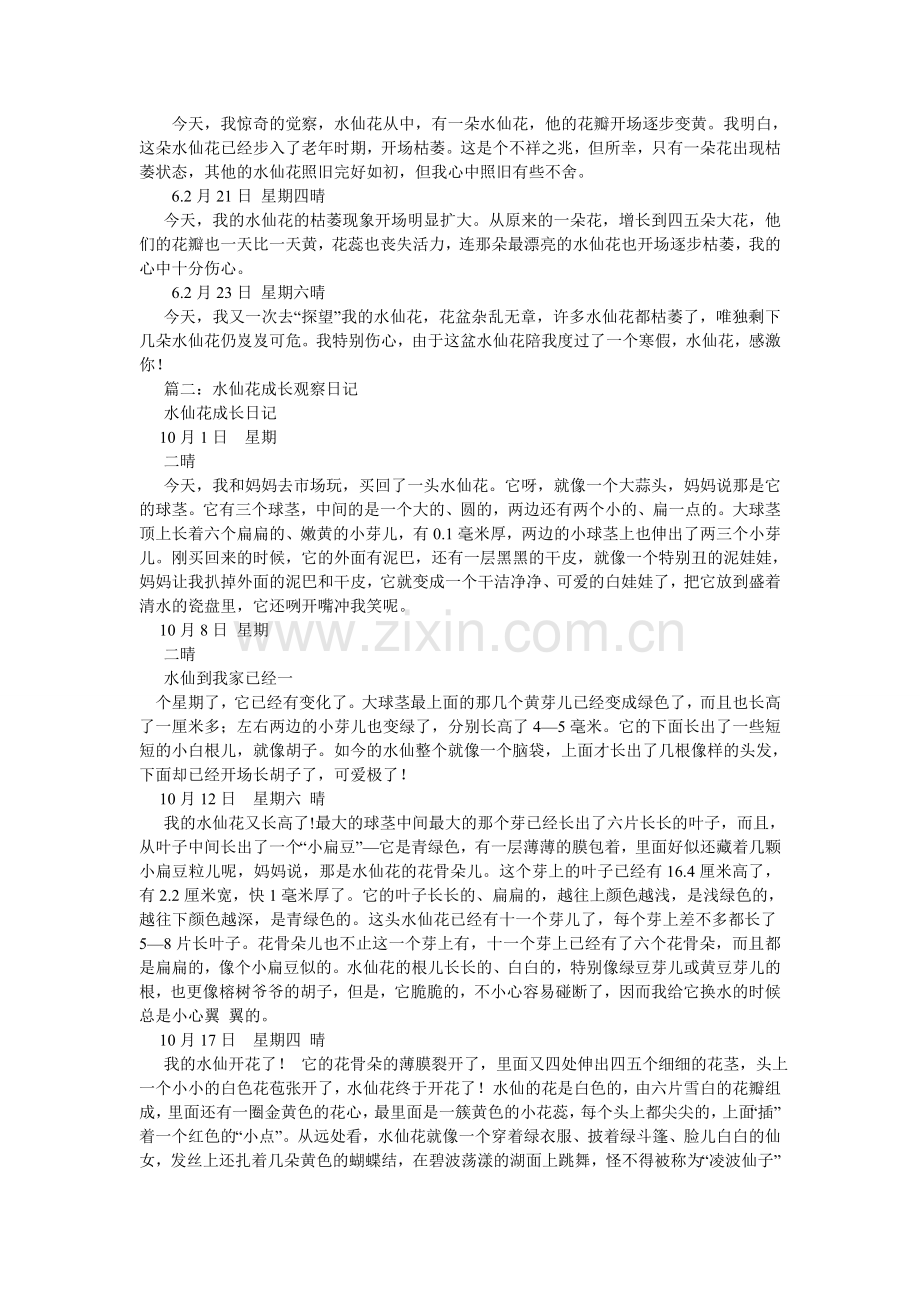 今天，我惊奇的觉察，水仙花从中，有一朵水仙花，他的花瓣开场逐步变黄。我明白，这朵水仙花已经步入了老年时期，开场枯萎。这是个不祥之兆，但所幸，只有一朵花出现枯萎状态，其他的水仙花照旧完好如初，但我心中照旧有些不舍。

6.2月21日 星期四晴

今天，我的水仙花的枯萎现象开场明显扩大。从原来的一朵花，增长到四五朵大花，他们的花瓣也一天比一天黄，花蕊也丧失活力，连那朵最漂亮的水仙花也开场逐步枯萎，我的心中十分伤心。

6.2月23日 星期六晴

今天，我又一次去“探望”我的水仙花，花盆杂乱无章，许多水仙花都枯萎了，唯独剩下几朵水仙花仍岌岌可危。我特别伤心，由于这盆水仙花陪我度过了一个寒假，水仙花，感激你！

篇二：水仙花成长观察日记

水仙花成长日记

10月1日 星期

二晴

今天，我和妈妈去市场玩，买回了一头水仙花。它呀，就像一个大蒜头，妈妈说那是它的球茎。它有三个球茎，中间的是一个大的、圆的，两边还有两个小的、扁一点的。大球茎顶上长着六个扁扁的、嫩黄的小芽儿，有0.1毫米厚，两边的小球茎上也伸出了两三个小芽儿。刚买回来的时候，它的外面有泥巴，还有一层黑黑的干皮，就像一个特别丑的泥娃娃，妈妈让我扒掉外面的泥巴和干皮，它就变成一个干洁净净、可爱的白娃娃了，把它放到盛着清水的瓷盘里，它还咧开嘴冲我笑呢。

10月8日 星期

二晴

水仙到我家已经一

个星期了，它已经有变化了。大球茎最上面的那几个黄芽儿已经变成绿色了，而且也长高了一厘米多；左右两边的小芽儿也变绿了，分别长高了4—5毫米。它的下面长出了一些短短的小白根儿，就像胡子。如今的水仙整个就像一个脑袋，上面才长出了几根像样的头发，下面却已经开场长胡子了，可爱极了！

10月12日 星期六 晴

我的水仙花又长高了!最大的球茎中间最大的那个芽已经长出了六片长长的叶子，而且，从叶子中间长出了一个“小扁豆”—它是青绿色，有一层薄薄的膜包着，里面好似还藏着几颗小扁豆粒儿呢，妈妈说，那是水仙花的花骨朵儿。这个芽上的叶子已经有16.4厘米高了，有2.2厘米宽，快1毫米厚了。它的叶子长长的、扁扁的，越往上颜色越浅，是浅绿色的，越往下颜色越深，是青绿色的。这头水仙花已经有十一个芽儿了，每个芽上差不多都长了5—8片长叶子。花骨朵儿也不止这一个芽上有，十一个芽上已经有了六个花骨朵，而且都是扁扁的，像个小扁豆似的。水仙花的根儿长长的、白白的，特别像绿豆芽儿或黄豆芽儿的根，也更像榕树爷爷的胡子，但是，它脆脆的，不小心容易碰断了，因而我给它换水的时候总是小心翼 翼的。

10月17日 星期四 晴

我的水仙开花了！ 它的花骨朵的薄膜裂开了，里面又四处伸出四五个细细的花茎，头上一个小小的白色花苞张开了，水仙花终于开花了！水仙的花是白色的，由六片雪白的花瓣组成，里面还有一圈金黄色的花心，最里面是一簇黄色的小花蕊，每个头上都尖尖的，上面“插”着一个红色的“小点”。从远处看，水仙花就像一个穿着绿衣服、披着绿斗篷、脸儿白白的仙女，发丝上还扎着几朵黄色的蝴蝶结，在碧波荡漾的湖面上跳舞，怪不得被称为“凌波仙子”

www.zixin.com.cn